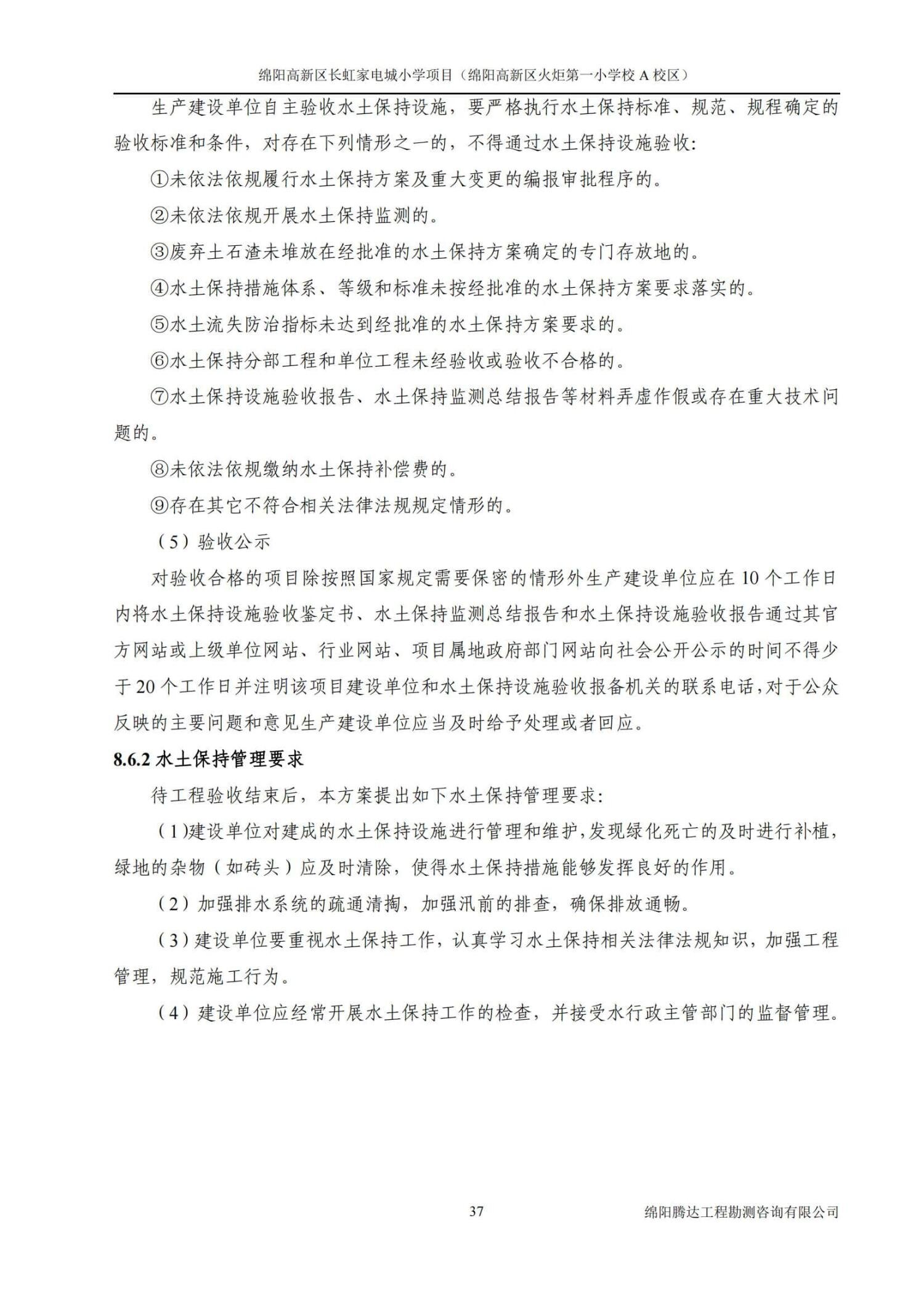 绵阳高新区长虹家电城小学项目（绵阳高新区火炬第一小学校 A 校区）

生产建设单位自主验收水土保持设施，要严格执行水土保持标准、规范、规程确定的验收标准和条件，对存在下列情形之一的，不得通过水土保持设施验收：

①未依法依规履行水土保持方案及重大变更的编报审批程序的。

②未依法依规开展水土保持监测的。

③废弃土石渣未堆放在经批准的水土保持方案确定的专门存放地的。

④水土保持措施体系、等级和标准未按经批准的水土保持方案要求落实的。

⑤水土流失防治指标未达到经批准的水土保持方案要求的。

⑥水土保持分部工程和单位工程未经验收或验收不合格的。

⑦水土保持设施验收报告、水土保持监测总结报告等材料弄虚作假或存在重大技术问题的。

⑧未依法依规缴纳水土保持补偿费的。

⑨存在其它不符合相关法律法规规定情形的。

（5）验收公示

对验收合格的项目除按照国家规定需要保密的情形外生产建设单位应在 10 个工作日内将水土保持设施验收鉴定书、水土保持监测总结报告和水土保持设施验收报告通过其官方网站或上级单位网站、行业网站、项目属地政府部门网站向社会公开公示的时间不得少于 20 个工作日并注明该项目建设单位和水土保持设施验收报备机关的联系电话，对于公众反映的主要问题和意见生产建设单位应当及时给予处理或者回应。

8.6.2 水土保持管理要求

待工程验收结束后，本方案提出如下水土保持管理要求：

（1）建设单位对建成的水土保持设施进行管理和维护，发现绿化死亡的及时进行补植，绿地的杂物（如砖头）应及时清除，使得水土保持措施能够发挥良好的作用。

（2）加强排水系统的疏通清掏，加强汛前的排查，确保排放通畅。

（3）建设单位要重视水土保持工作，认真学习水土保持相关法律法规知识，加强工程管理，规范施工行为。

（4）建设单位应经常开展水土保持工作的检查，并接受水行政主管部门的监督管理。

37

绵阳腾达工程勘测咨询有限公司